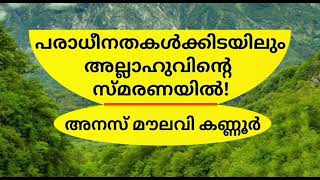 പരാധീനതകൾക്കിടയിലും അല്ലാഹുവിന്റെ സ്മരണയിൽ!

അനസ് മൗലവി കണ്ണൂർ